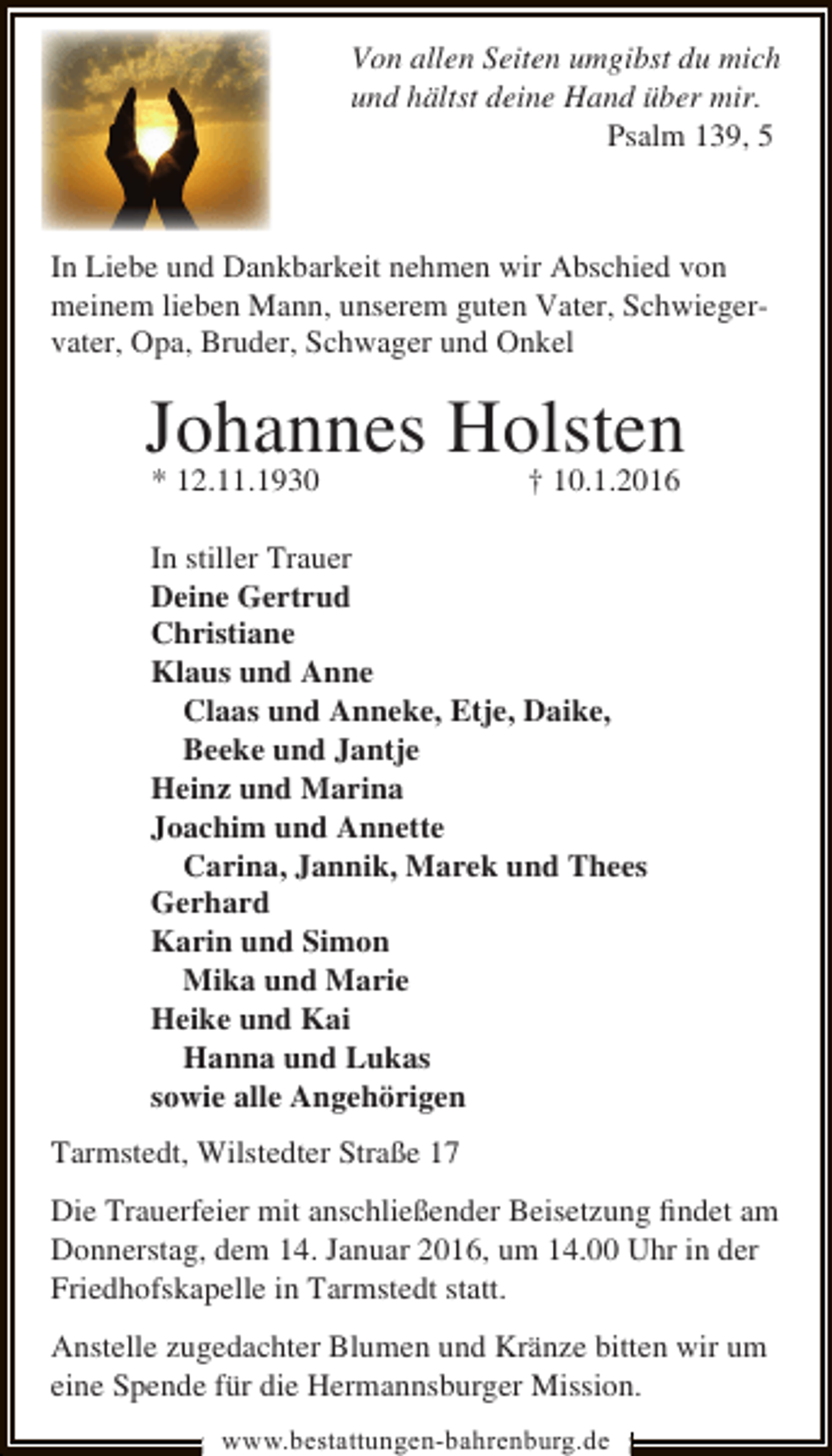 Von allen Seiten umgibst du mich
und hältst deine Hand über mir.
Psalm 139, 5

In Liebe und Dankbarkeit nehmen wir Abschied von meinem lieben Mann, unserem guten Vater, Schwiegervater, Opa, Bruder, Schwager und Onkel

Johannes Holsten
* 12.11.1930 † 10.1.2016

In stiller Trauer
Deine Gertrud
Christiane
Klaus und Anne
Claas und Anneke, Etje, Daike,
Beeke und Jantje
Heinz und Marina
Joachim und Annette
Carina, Jannik, Marek und Thees
Gerhard
Karin und Simon
Mika und Marie
Heike und Kai
Hanna und Lukas
sowie alle Angehörigen

Tarmstedt, Wilstedter Straße 17

Die Trauerfeier mit anschließender Beisetzung findet am Donnerstag, dem 14. Januar 2016, um 14.00 Uhr in der Friedhofskapelle in Tarmstedt statt.

Anstelle zugedachter Blumen und Kränze bitten wir um eine Spende für die Hermannsburger Mission.

www.bestattungen-bahrenburg.de